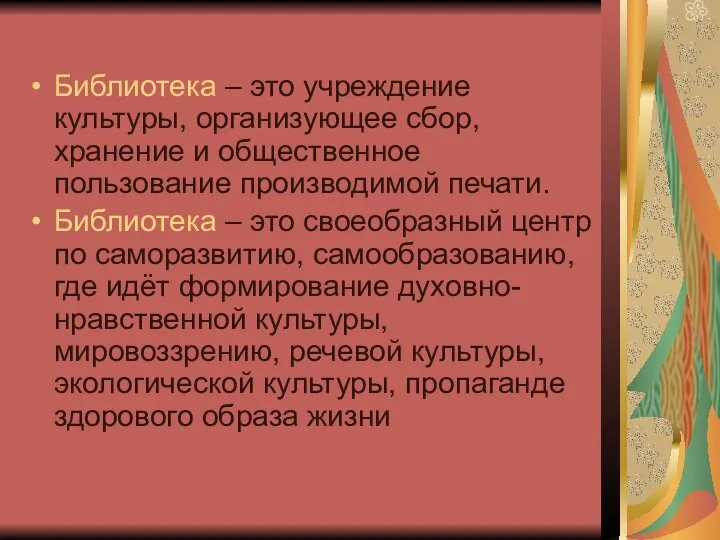 • Библиотека – это учреждение культуры, организующее сбор, хранение и общественное пользование производимой печати.

• Библиотека – это своеобразный центр по саморазвитию, самообразованию, где идёт формирование духовно-нравственной культуры, мировоззрению, речевой культуры, экологической культуры, пропаганде здорового образа жизни